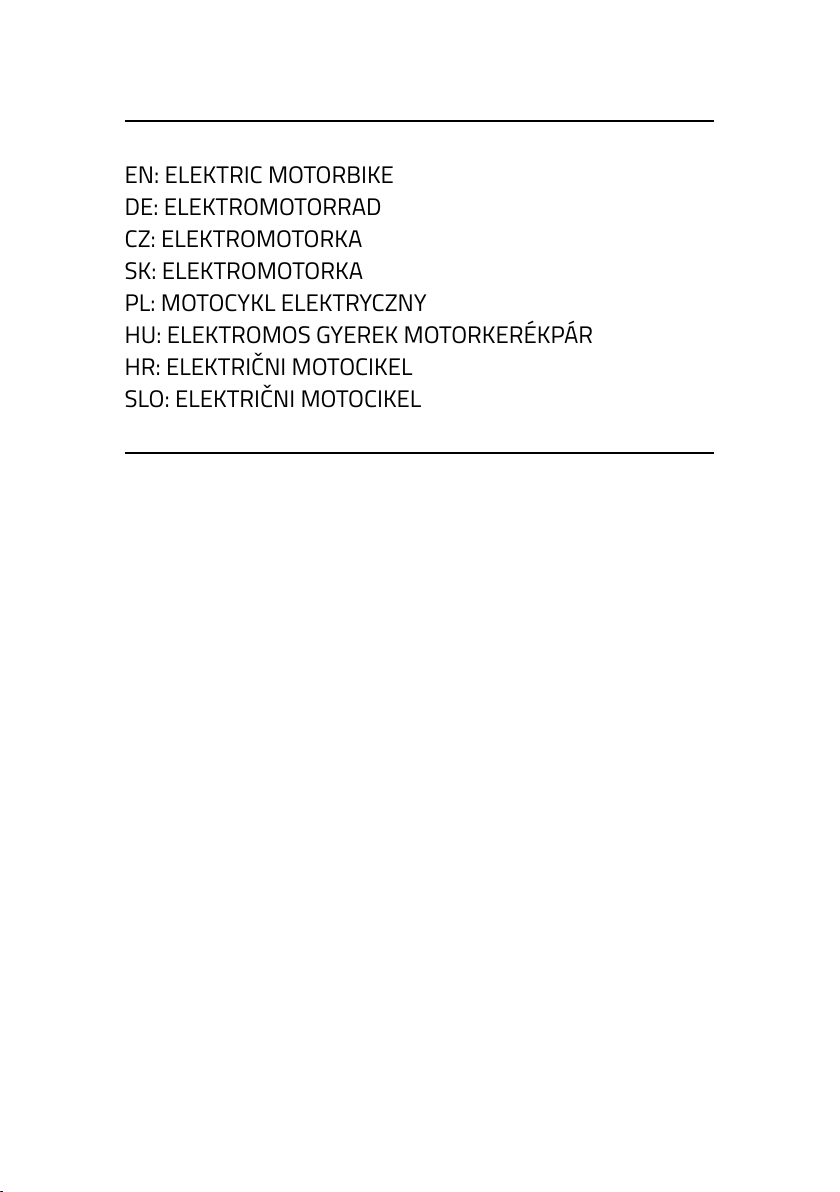 EN: ELEKTRIC MOTORBIKE
DE: ELEKTROMOTORRAD
CZ: ELEKTROMOTORKA
SK: ELEKTROMOTORKA
PL: MOTOCYKL ELEKTRYCZNY
HU: ELEKTROMOS GYEREK MOTORKERÉKPÁR
HR: ELEKTRIČNI MOTOCIKEL
SLO: ELEKTRIČNI MOTOCIKEL